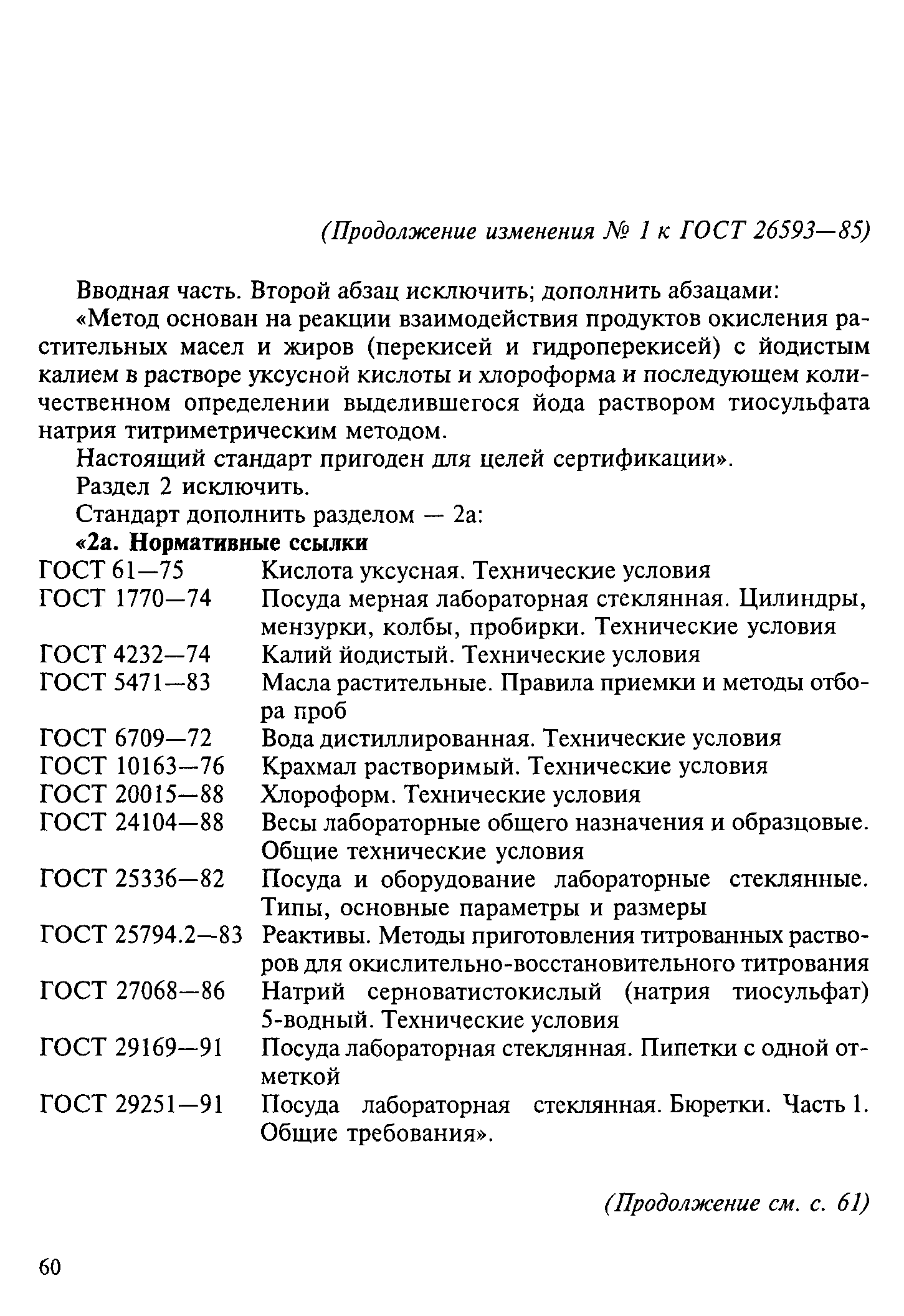 (Продолжение изменения № 1 к ГОСТ 26593—85)

Вводная часть. Второй абзац исключить; дополнить абзацами:

«Метод основан на реакции взаимодействия продуктов окисления растительных масел и жиров (перекисей и гидроперекисей) с йодистым калием в растворе уксусной кислоты и хлороформа и последующем количественном определении выделившегося йода раствором тиосульфата натрия титриметрическим методом.

Настоящий стандарт пригоден для целей сертификации».

Раздел 2 исключить.

Стандарт дополнить разделом — 2а:

«2а. Нормативные ссылки

| | |
|---|---|
| ГОСТ 61—75 | Кислота уксусная. Технические условия |
| ГОСТ 1770—74 | Посуда мерная лабораторная стеклянная. Цилиндры, мензурки, колбы, пробирки. Технические условия |
| ГОСТ 4232—74 | Калий йодистый. Технические условия |
| ГОСТ 5471—83 | Масла растительные. Правила приемки и методы отбора проб |
| ГОСТ 6709—72 | Вода дистиллированная. Технические условия |
| ГОСТ 10163—76 | Крахмал растворимый. Технические условия |
| ГОСТ 20015—88 | Хлороформ. Технические условия |
| ГОСТ 24104—88 | Весы лабораторные общего назначения и образцовые. Общие технические условия |
| ГОСТ 25336—82 | Посуда и оборудование лабораторные стеклянные. Типы, основные параметры и размеры |
| ГОСТ 25794.2—83 | Реактивы. Методы приготовления титрованных растворов для окислительно-восстановительного титрования |
| ГОСТ 27068—86 | Натрий серноватистокислый (натрия тиосульфат) 5-водный. Технические условия |
| ГОСТ 29169—91 | Посуда лабораторная стеклянная. Пипетки с одной отметкой |
| ГОСТ 29251—91 | Посуда лабораторная стеклянная. Бюретки. Часть 1. Общие требования». |

(Продолжение см. с. 61)

60